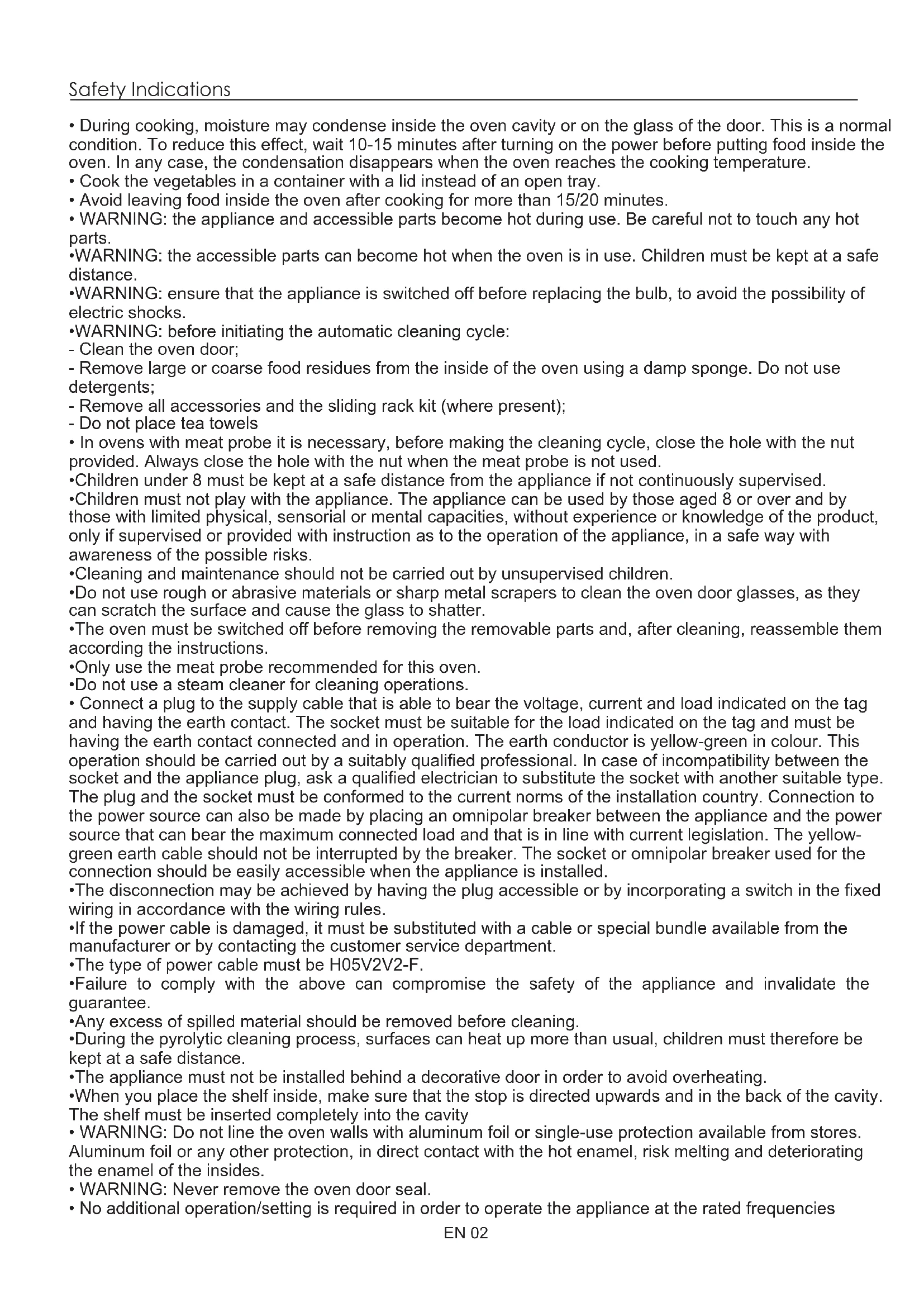 Safety Indications

• During cooking, moisture may condense inside the oven cavity or on the glass of the door. This is a normal condition. To reduce this effect, wait 10-15 minutes after turning on the power before putting food inside the oven. In any case, the condensation disappears when the oven reaches the cooking temperature.
• Cook the vegetables in a container with a lid instead of an open tray.
• Avoid leaving food inside the oven after cooking for more than 15/20 minutes.
• WARNING: the appliance and accessible parts become hot during use. Be careful not to touch any hot parts.
•WARNING: the accessible parts can become hot when the oven is in use. Children must be kept at a safe distance.
•WARNING: ensure that the appliance is switched off before replacing the bulb, to avoid the possibility of electric shocks.
•WARNING: before initiating the automatic cleaning cycle:
- Clean the oven door;
- Remove large or coarse food residues from the inside of the oven using a damp sponge. Do not use detergents;
- Remove all accessories and the sliding rack kit (where present);
- Do not place tea towels
• In ovens with meat probe it is necessary, before making the cleaning cycle, close the hole with the nut provided. Always close the hole with the nut when the meat probe is not used.
•Children under 8 must be kept at a safe distance from the appliance if not continuously supervised.
•Children must not play with the appliance. The appliance can be used by those aged 8 or over and by those with limited physical, sensorial or mental capacities, without experience or knowledge of the product, only if supervised or provided with instruction as to the operation of the appliance, in a safe way with awareness of the possible risks.
•Cleaning and maintenance should not be carried out by unsupervised children.
•Do not use rough or abrasive materials or sharp metal scrapers to clean the oven door glasses, as they can scratch the surface and cause the glass to shatter.
•The oven must be switched off before removing the removable parts and, after cleaning, reassemble them according the instructions.
•Only use the meat probe recommended for this oven.
•Do not use a steam cleaner for cleaning operations.
• Connect a plug to the supply cable that is able to bear the voltage, current and load indicated on the tag and having the earth contact. The socket must be suitable for the load indicated on the tag and must be having the earth contact connected and in operation. The earth conductor is yellow-green in colour. This operation should be carried out by a suitably qualified professional. In case of incompatibility between the socket and the appliance plug, ask a qualified electrician to substitute the socket with another suitable type. The plug and the socket must be conformed to the current norms of the installation country. Connection to the power source can also be made by placing an omnipolar breaker between the appliance and the power source that can bear the maximum connected load and that is in line with current legislation. The yellow-green earth cable should not be interrupted by the breaker. The socket or omnipolar breaker used for the connection should be easily accessible when the appliance is installed.
•The disconnection may be achieved by having the plug accessible or by incorporating a switch in the fixed wiring in accordance with the wiring rules.
•If the power cable is damaged, it must be substituted with a cable or special bundle available from the manufacturer or by contacting the customer service department.
•The type of power cable must be H05V2V2-F.
•Failure to comply with the above can compromise the safety of the appliance and invalidate the guarantee.
•Any excess of spilled material should be removed before cleaning.
•During the pyrolytic cleaning process, surfaces can heat up more than usual, children must therefore be kept at a safe distance.
•The appliance must not be installed behind a decorative door in order to avoid overheating.
•When you place the shelf inside, make sure that the stop is directed upwards and in the back of the cavity. The shelf must be inserted completely into the cavity
• WARNING: Do not line the oven walls with aluminum foil or single-use protection available from stores. Aluminum foil or any other protection, in direct contact with the hot enamel, risk melting and deteriorating the enamel of the insides.
• WARNING: Never remove the oven door seal.
• No additional operation/setting is required in order to operate the appliance at the rated frequencies

EN 02